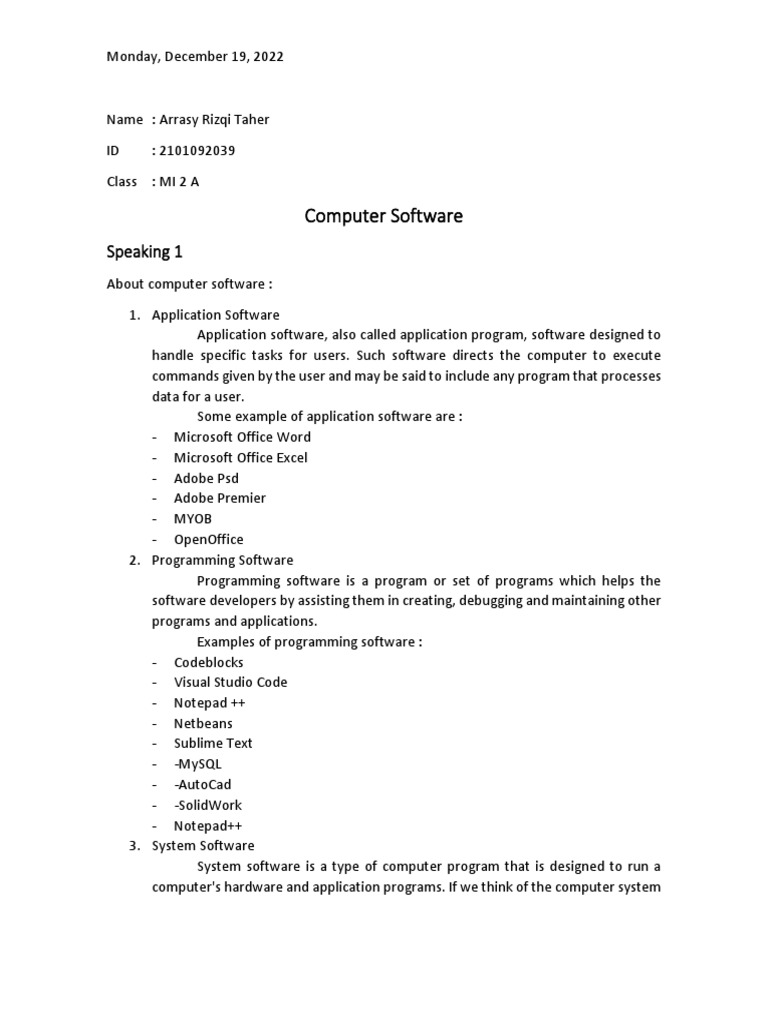 Monday, December 19, 2022

Name : Arrasy Rizqi Taher

ID : 2101092039

Class : MI 2 A

Computer Software

Speaking 1

About computer software :

1. Application Software

Application software, also called application program, software designed to handle specific tasks for users. Such software directs the computer to execute commands given by the user and may be said to include any program that processes data for a user.

Some example of application software are :

- Microsoft Office Word
- Microsoft Office Excel
- Adobe Psd
- Adobe Premier
- MYOB
- OpenOffice

2. Programming Software

Programming software is a program or set of programs which helps the software developers by assisting them in creating, debugging and maintaining other programs and applications.

Examples of programming software :

- Codeblocks
- Visual Studio Code
- Notepad ++
- Netbeans
- Sublime Text
- -MySQL
- -AutoCad
- -SolidWork
- Notepad++

3. System Software

System software is a type of computer program that is designed to run a computer's hardware and application programs. If we think of the computer system